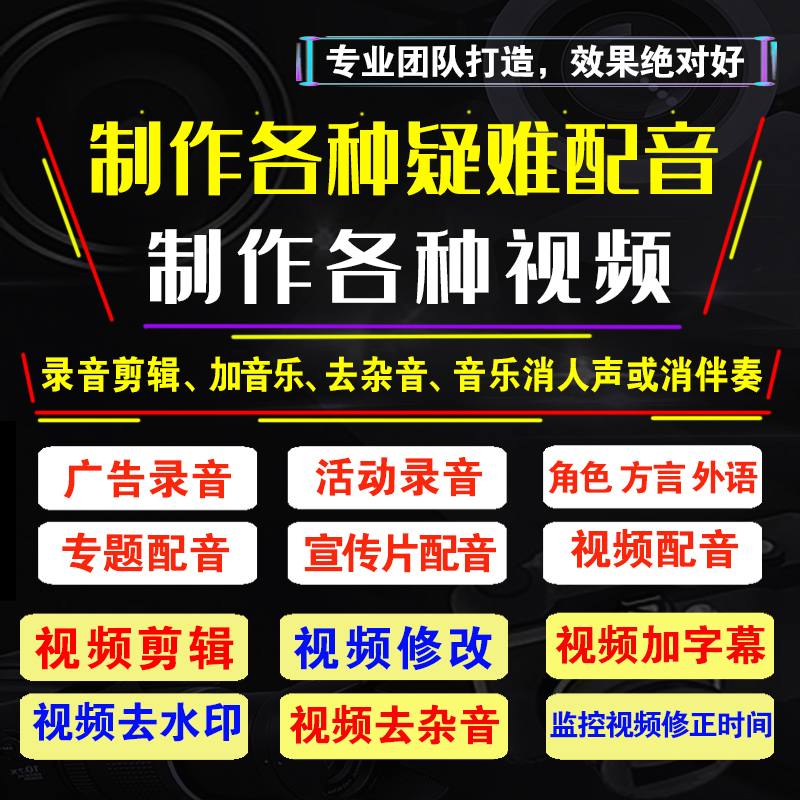 专业团队打造，效果绝对好

制作各种疑难配音

制作各种视频

录音剪辑、加音乐、去杂音、音乐消人声或消伴奏

广告录音
活动录音
角色 方言 外语

专题配音
宣传片配音
视频配音

视频剪辑
视频修改
视频加字幕

视频去水印
视频去杂音
监控视频修正时间